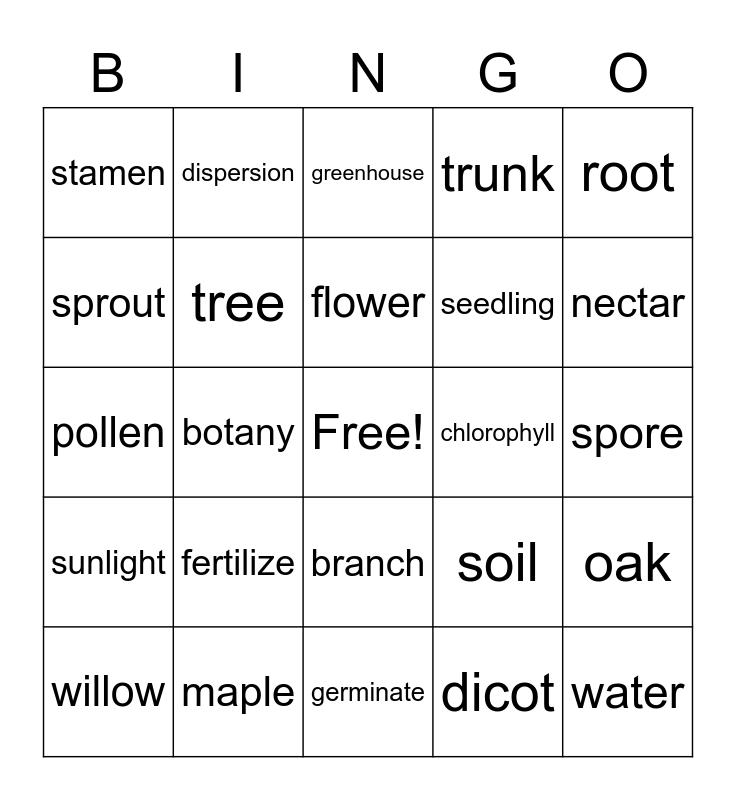 | B | I | N | G | O |
|---|---|---|---|---|
| stamen | dispersion | greenhouse | trunk | root |
| sprout | tree | flower | seedling | nectar |
| pollen | botany | Free! | chlorophyll | spore |
| sunlight | fertilize | branch | soil | oak |
| willow | maple | germinate | dicot | water |